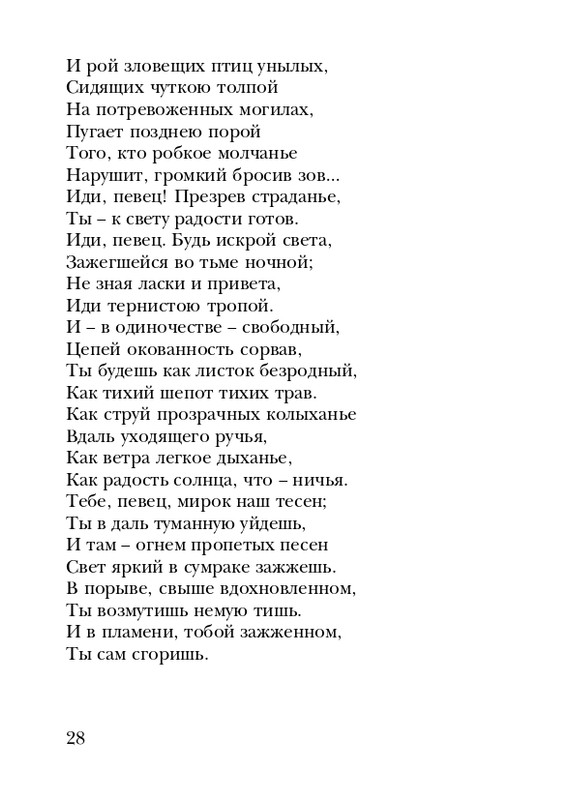 И рой зловещих птиц унылых,
Сидящих чуткою толпой
На потревоженных могилах,
Пугает позднею порой
Того, кто робкое молчанье
Нарушит, громкий бросив зов...
Иди, певец! Презрев страданье,
Ты – к свету радости готов.
Иди, певец. Будь искрой света,
Зажегшейся во тьме ночной;
Не зная ласки и привета,
Иди тернистою тропой.
И – в одиночестве – свободный,
Цепей окованность сорвав,
Ты будешь как листок безродный,
Как тихий шепот тихих трав.
Как струй прозрачных колыханье
Вдаль уходящего ручья,
Как ветра легкое дыханье,
Как радость солнца, что – ничья.
Тебе, певец, мирок наш тесен;
Ты в даль туманную уйдешь,
И там – огнем пропетых песен
Свет яркий в сумраке зажжешь.
В порыве, свыше вдохновленном,
Ты возмутишь немую тишь.
И в пламени, тобой зажженном,
Ты сам сгоришь.

28